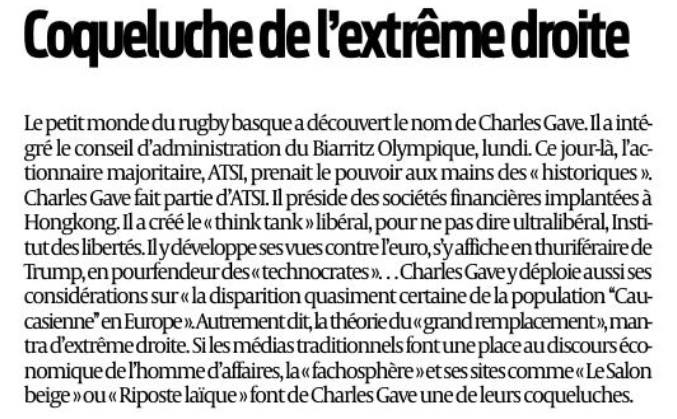 Coqueluche de l'extrême droite

Le petit monde du rugby basque a découvert le nom de Charles Gave. Il a intégré le conseil d'administration du Biarritz Olympique, lundi. Ce jour-là, l'actionnaire majoritaire, ATSI, prenait le pouvoir aux mains des « historiques ». Charles Gave fait partie d'ATSI. Il préside des sociétés financières implantées à Hongkong. Il a créé le « think tank » libéral, pour ne pas dire ultralibéral, Institut des libertés. Il y développe ses vues contre l'euro, s'y affiche en thuriféraire de Trump, en pourfendeur des « technocrates »... Charles Gave y déploie aussi ses considérations sur « la disparition quasiment certaine de la population "Caucasienne" en Europe ». Autrement dit, la théorie du « grand remplacement », mantra d'extrême droite. Si les médias traditionnels font une place au discours économique de l'homme d'affaires, la « fachosphère » et ses sites comme « Le Salon beige » ou « Riposte laïque » font de Charles Gave une de leurs coqueluches.